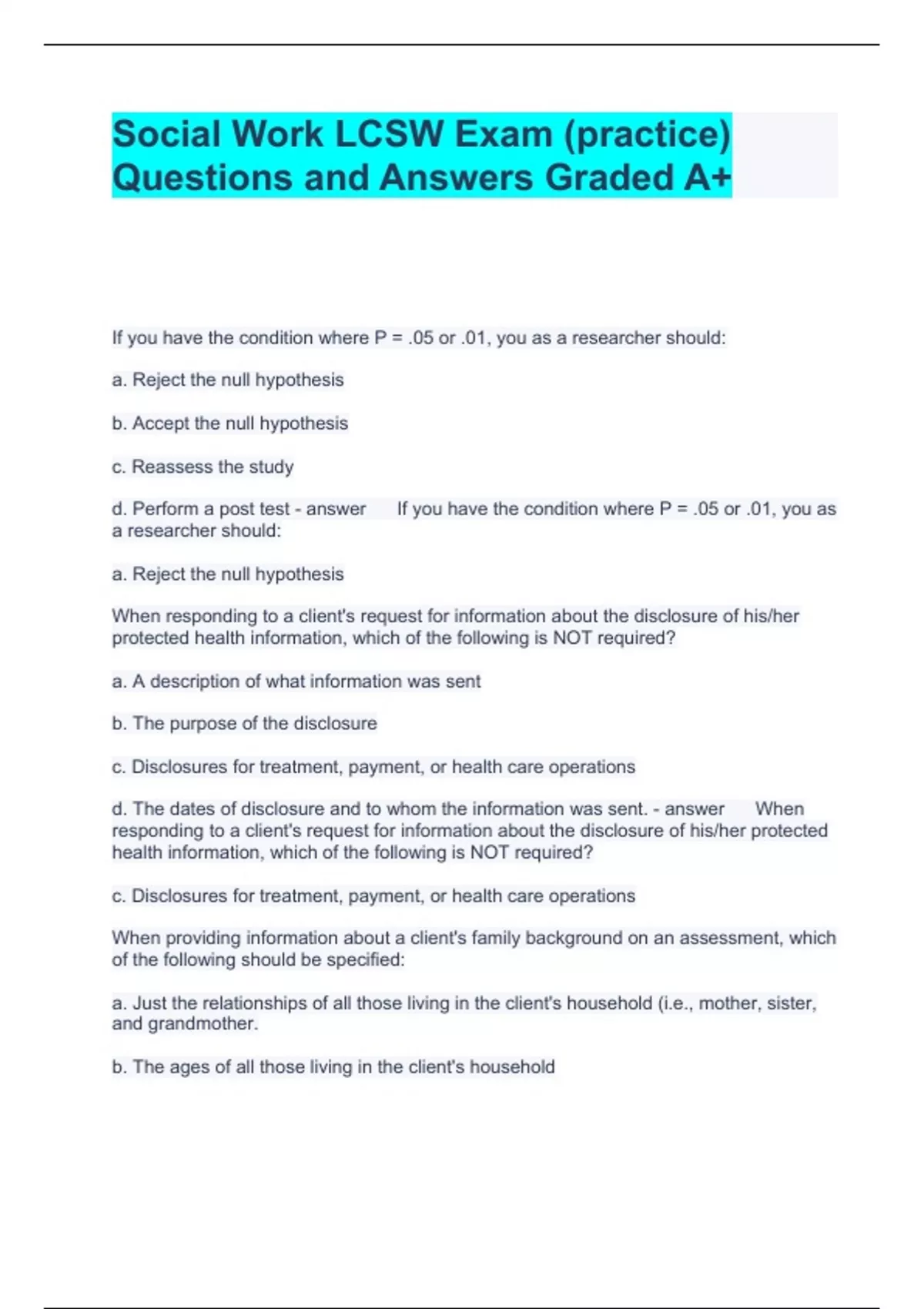 Social Work LCSW Exam (practice) Questions and Answers Graded A+

If you have the condition where P = .05 or .01, you as a researcher should:

a. Reject the null hypothesis

b. Accept the null hypothesis

c. Reassess the study

d. Perform a post test - answer If you have the condition where P = .05 or .01, you as a researcher should:

a. Reject the null hypothesis

When responding to a client's request for information about the disclosure of his/her protected health information, which of the following is NOT required?

a. A description of what information was sent

b. The purpose of the disclosure

c. Disclosures for treatment, payment, or health care operations

d. The dates of disclosure and to whom the information was sent. - answer When responding to a client's request for information about the disclosure of his/her protected health information, which of the following is NOT required?

c. Disclosures for treatment, payment, or health care operations

When providing information about a client's family background on an assessment, which of the following should be specified:

a. Just the relationships of all those living in the client's household (i.e., mother, sister, and grandmother.

b. The ages of all those living in the client's household